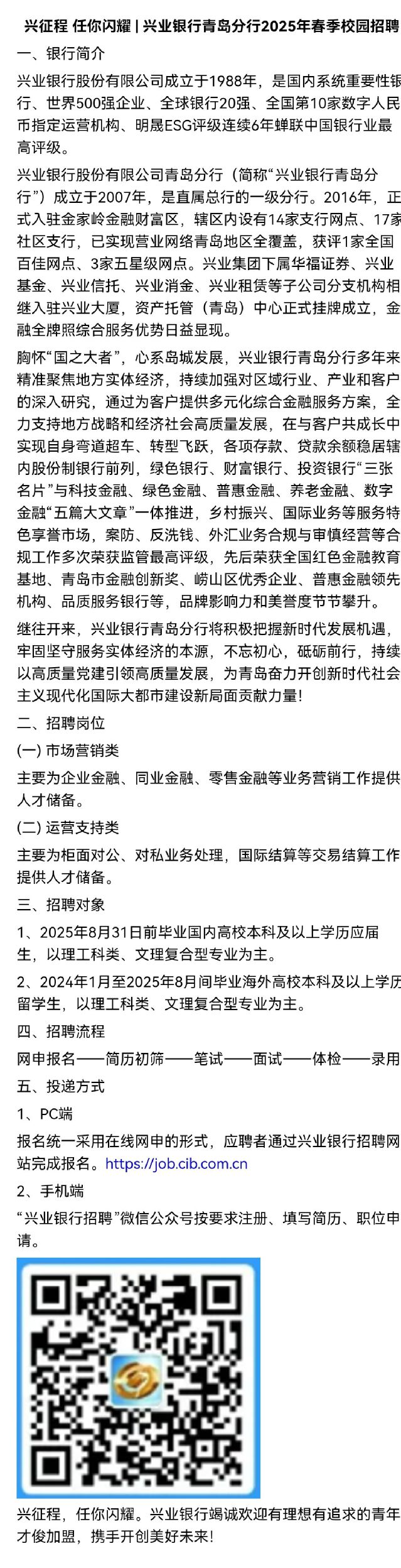 兴征程 任你闪耀 | 兴业银行青岛分行2025年春季校园招聘

一、银行简介

兴业银行股份有限公司成立于1988年，是国内系统重要性银行、世界500强企业、全球银行20强、全国第10家数字人民币指定运营机构、明晟ESG评级连续6年蝉联中国银行业最高评级。

兴业银行股份有限公司青岛分行（简称“兴业银行青岛分行”）成立于2007年，是直属总行的一级分行。2016年，正式入驻金家岭金融财富区，辖区内设有14家支行网点、17家社区支行，已实现营业网络青岛地区全覆盖，获评1家全国百佳网点、3家五星级网点。兴业集团下属华福证券、兴业基金、兴业信托、兴业消金、兴业租赁等子公司分支机构相继入驻兴业大厦，资产托管（青岛）中心正式挂牌成立，金融全牌照综合服务优势日益显现。

胸怀“国之大者”，心系岛城发展，兴业银行青岛分行多年来精准聚焦地方实体经济，持续加强对区域行业、产业和客户的深入研究，通过为客户提供多元化综合金融服务方案，全力支持地方战略和经济社会高质量发展，在与客户共成长中实现自身弯道超车、转型飞跃，各项存款、贷款余额稳居辖内股份制银行前列，绿色银行、财富银行、投资银行“三张名片”与科技金融、绿色金融、普惠金融、养老金融、数字金融“五篇大文章”一体推进，乡村振兴、国际业务等服务特色享誉市场，案防、反洗钱、外汇业务合规与审慎经营等合规工作多次荣获监管最高评级，先后荣获全国红色金融教育基地、青岛市金融创新奖、崂山区优秀企业、普惠金融领先机构、品质服务银行等，品牌影响力和美誉度节节攀升。

继往开来，兴业银行青岛分行将积极把握新时代发展机遇，牢固坚守服务实体经济的本源，不忘初心，砥砺前行，持续以高质量党建引领高质量发展，为青岛奋力开创新时代社会主义现代化国际大都市建设新局面贡献力量！

二、招聘岗位

(一) 市场营销类

主要为企业金融、同业金融、零售金融等业务营销工作提供人才储备。

(二) 运营支持类

主要为柜面对公、对私业务处理，国际结算等交易结算工作提供人才储备。

三、招聘对象

1、2025年8月31日前毕业国内高校本科及以上学历应届生，以理工科类、文理复合型专业为主。

2、2024年1月至2025年8月间毕业海外高校本科及以上学历留学生，以理工科类、文理复合型专业为主。

四、招聘流程

网申报名——简历初筛——笔试——面试——体检——录用

五、投递方式

1、PC端

报名统一采用在线网申的形式，应聘者通过兴业银行招聘网站完成报名。https://job.cib.com.cn

2、手机端

“兴业银行招聘”微信公众号按要求注册、填写简历、职位申请。

兴征程，任你闪耀。兴业银行竭诚欢迎有理想有追求的青年才俊加盟，携手开创美好未来！